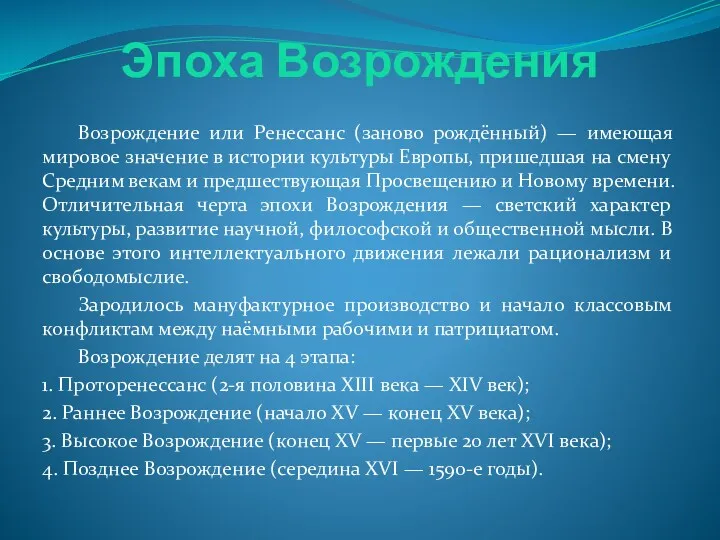 Эпоха Возрождения

Возрождение или Ренессанс (заново рождённый) — имеющая мировое значение в истории культуры Европы, пришедшая на смену Средним векам и предшествующая Просвещению и Новому времени. Отличительная черта эпохи Возрождения — светский характер культуры, развитие научной, философской и общественной мысли. В основе этого интеллектуального движения лежали рационализм и свободомыслие.

Зародилось мануфактурное производство и начало классовым конфликтам между наёмными рабочими и патрициатом.

Возрождение делят на 4 этапа:

1. Проторенессанс (2-я половина XIII века — XIV век);

2. Раннее Возрождение (начало XV — конец XV века);

3. Высокое Возрождение (конец XV — первые 20 лет XVI века);

4. Позднее Возрождение (середина XVI — 1590-е годы).